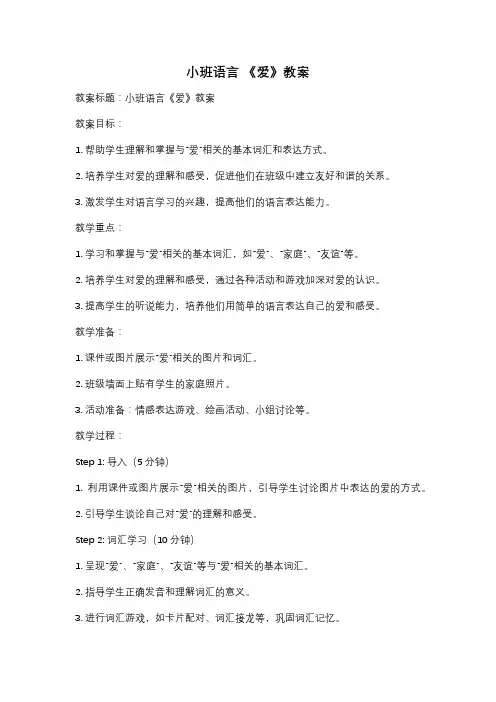 小班语言 《爱》教案

教案标题：小班语言《爱》教案

教案目标：

1. 帮助学生理解和掌握与"爱"相关的基本词汇和表达方式。

2. 培养学生对爱的理解和感受，促进他们在班级中建立友好和谐的关系。

3. 激发学生对语言学习的兴趣，提高他们的语言表达能力。

教学重点：

1. 学习和掌握与"爱"相关的基本词汇，如"爱"、"家庭"、"友谊"等。

2. 培养学生对爱的理解和感受，通过各种活动和游戏加深对爱的认识。

3. 提高学生的听说能力，培养他们用简单的语言表达自己的爱和感受。

教学准备：

1. 课件或图片展示"爱"相关的图片和词汇。

2. 班级墙面上贴有学生的家庭照片。

3. 活动准备：情感表达游戏、绘画活动、小组讨论等。

教学过程：

Step 1: 导入（5 分钟）

1. 利用课件或图片展示"爱"相关的图片，引导学生讨论图片中表达的爱的方式。

2. 引导学生谈论自己对"爱"的理解和感受。

Step 2: 词汇学习（10 分钟）

1. 呈现"爱"、"家庭"、"友谊"等与"爱"相关的基本词汇。

2. 指导学生正确发音和理解词汇的意义。

3. 进行词汇游戏，如卡片配对、词汇接龙等，巩固词汇记忆。